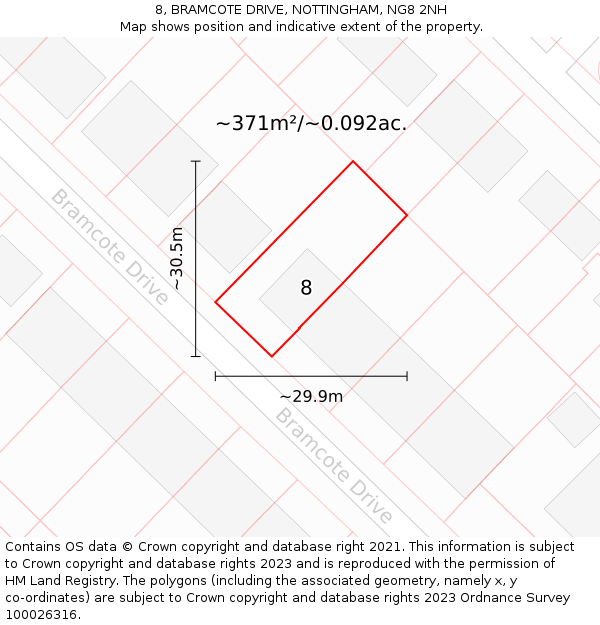 8, BRAMCOTE DRIVE, NOTTINGHAM, NG8 2NH
Map shows position and indicative extent of the property.

~371m²/~0.092ac.

Bramcote Drive

~30.5m

8

~29.9m

Bramcote Drive

Contains OS data © Crown copyright and database right 2021. This information is subject to Crown copyright and database rights 2023 and is reproduced with the permission of HM Land Registry. The polygons (including the associated geometry, namely x, y co-ordinates) are subject to Crown copyright and database rights 2023 Ordnance Survey 100026316.